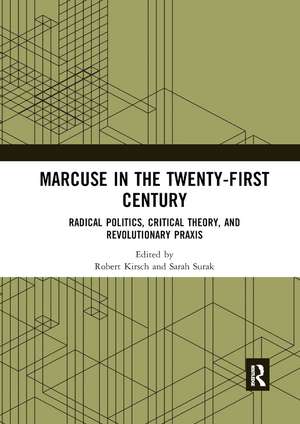 MARCUSE IN THE TWENTY-FIRST CENTURY

RADICAL POLITICS, CRITICAL THEORY, AND REVOLUTIONARY PRAXIS

Edited by
Robert Kirsch and Sarah Surak

R